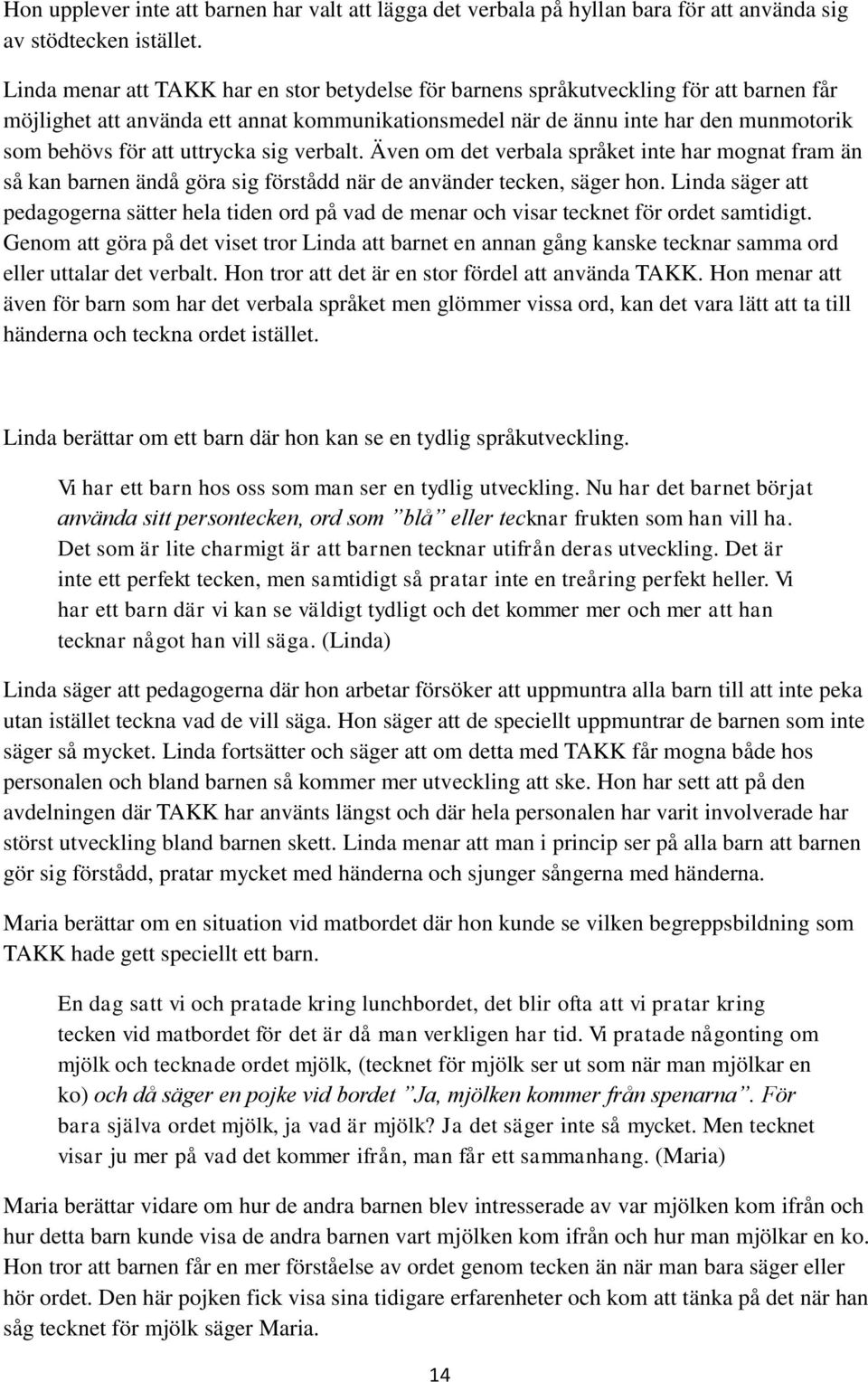 Hon upplever inte att barnen har valt att lägga det verbala på hyllan bara för att använda sig av stödtecken istället.

Linda menar att TAKK har en stor betydelse för barnens språkutveckling för att barnen får möjlighet att använda ett annat kommunikationsmedel när de ännu inte har den munmotorik som behövs för att uttrycka sig verbalt. Även om det verbala språket inte har mognat fram än så kan barnen ändå göra sig förstådd när de använder tecken, säger hon. Linda säger att pedagogerna sätter hela tiden ord på vad de menar och visar tecknet för ordet samtidigt. Genom att göra på det viset tror Linda att barnet en annan gång kanske tecknar samma ord eller uttalar det verbalt. Hon tror att det är en stor fördel att använda TAKK. Hon menar att även för barn som har det verbala språket men glömmer vissa ord, kan det vara lätt att ta till händerna och teckna ordet istället.

Linda berättar om ett barn där hon kan se en tydlig språkutveckling.

Vi har ett barn hos oss som man ser en tydlig utveckling. Nu har det barnet börjat använda sitt persontecken, ord som ”blå” eller tecknar frukten som han vill ha. Det som är lite charmigt är att barnen tecknar utifrån deras utveckling. Det är inte ett perfekt tecken, men samtidigt så pratar inte en treåring perfekt heller. Vi har ett barn där vi kan se väldigt tydligt och det kommer mer och mer att han tecknar något han vill säga. (Linda)

Linda säger att pedagogerna där hon arbetar försöker att uppmuntra alla barn till att inte peka utan istället teckna vad de vill säga. Hon säger att de speciellt uppmuntrar de barnen som inte säger så mycket. Linda fortsätter och säger att om detta med TAKK får mogna både hos personalen och bland barnen så kommer mer utveckling att ske. Hon har sett att på den avdelningen där TAKK har använts längst och där hela personalen har varit involverade har störst utveckling bland barnen skett. Linda menar att man i princip ser på alla barn att barnen gör sig förstådd, pratar mycket med händerna och sjunger sångerna med händerna.

Maria berättar om en situation vid matbordet där hon kunde se vilken begreppsbildning som TAKK hade gett speciellt ett barn.

En dag satt vi och pratade kring lunchbordet, det blir ofta att vi pratar kring tecken vid matbordet för det är då man verkligen har tid. Vi pratade någonting om mjölk och tecknade ordet mjölk, (tecknet för mjölk ser ut som när man mjölkar en ko) och då säger en pojke vid bordet ”Ja, mjölken kommer från spenarna”. För bara själva ordet mjölk, ja vad är mjölk? Ja det säger inte så mycket. Men tecknet visar ju mer på vad det kommer ifrån, man får ett sammanhang. (Maria)

Maria berättar vidare om hur de andra barnen blev intresserade av var mjölken kom ifrån och hur detta barn kunde visa de andra barnen vart mjölken kom ifrån och hur man mjölkar en ko. Hon tror att barnen får en mer förståelse av ordet genom tecken än när man bara säger eller hör ordet. Den här pojken fick visa sina tidigare erfarenheter och kom att tänka på det när han såg tecknet för mjölk säger Maria.

14